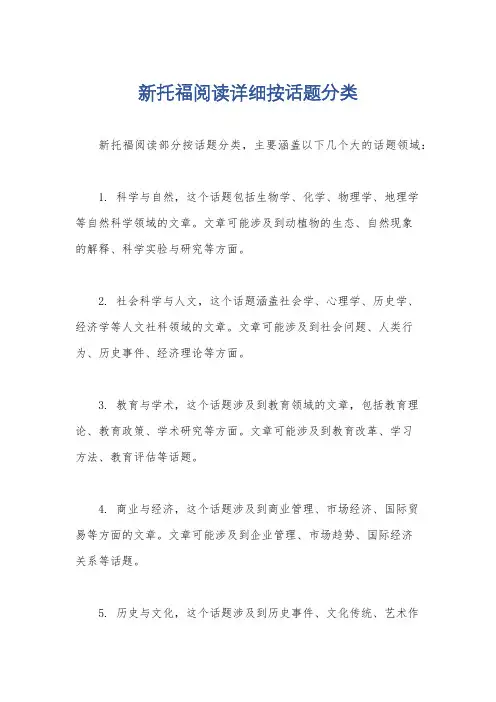 新托福阅读详细按话题分类

新托福阅读部分按话题分类，主要涵盖以下几个大的话题领域：

1. 科学与自然，这个话题包括生物学、化学、物理学、地理学等自然科学领域的文章。文章可能涉及到动植物的生态、自然现象的解释、科学实验与研究等方面。

2. 社会科学与人文，这个话题涵盖社会学、心理学、历史学、经济学等人文社科领域的文章。文章可能涉及到社会问题、人类行为、历史事件、经济理论等方面。

3. 教育与学术，这个话题涉及到教育领域的文章，包括教育理论、教育政策、学术研究等方面。文章可能涉及到教育改革、学习方法、教育评估等话题。

4. 商业与经济，这个话题涉及到商业管理、市场经济、国际贸易等方面的文章。文章可能涉及到企业管理、市场趋势、国际经济关系等话题。

5. 历史与文化，这个话题涉及到历史事件、文化传统、艺术作